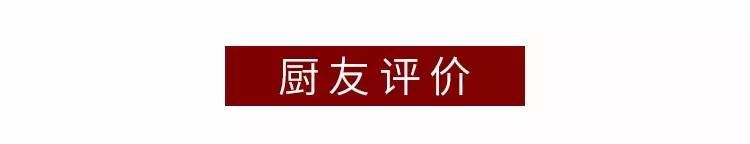 厨友评价